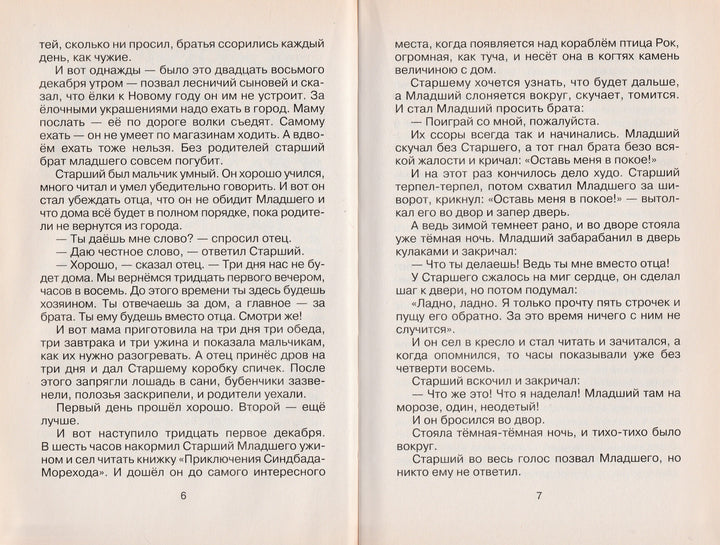 тей, сколько ни просил, братья ссорились каждый день, как чужие.

И вот однажды — было это двадцать восьмого декабря утром — позвал лесничий сыновей и сказал, что ёлки к Новому году он им не устроит. За ёлочными украшениями надо ехать в город. Маму послать — её по дороге волки съедят. Самому ехать — он не умеет по магазинам ходить. А вдвоём ехать тоже нельзя. Без родителей старший брат младшего совсем погубит.

Старший был мальчик умный. Он хорошо учился, много читал и умел убедительно говорить. И вот он стал убеждать отца, что он не обидит Младшего и что дома всё будет в полном порядке, пока родители не вернутся из города.

— Ты даёшь мне слово? — спросил отец.

— Даю честное слово, — ответил Старший.

— Хорошо, — сказал отец. — Три дня нас не будет дома. Мы вернёмся тридцать первого вечером, часов в восемь. До этого времени ты здесь будешь хозяином. Ты отвечаешь за дом, а главное — за брата. Ты ему будешь вместо отца. Смотри же!

И вот мама приготовила на три дня три обеда, три завтрака и три ужина и показала мальчикам, как их нужно разогревать. А отец принёс дров на три дня и дал Старшему коробку спичек. После этого запрягли лошадь в сани, бубенчики зазвенели, полозья заскрипели, и родители уехали.

Первый день прошёл хорошо. Второй — ещё лучше.

И вот наступило тридцать первое декабря. В шесть часов накормил Старший Младшего ужином и сел читать книжку «Приключения Синдбада-Морехода». И дошёл он до самого интересного

6

места, когда появляется над кораблём птица Рок, огромная, как туча, и несёт она в когтях камень величиною с дом.

Старшему хочется узнать, что будет дальше, а Младший слоняется вокруг, скучает, томится. И стал Младший просить брата:

— Поиграй со мной, пожалуйста.

Их ссоры всегда так и начинались. Младший скучал без Старшего, а тот гнал брата безо всякой жалости и кричал: «Оставь меня в покое!»

И на этот раз кончилось дело худо. Старший терпел-терпел, потом схватил Младшего за шиворот, крикнул: «Оставь меня в покое!» — вытолкал его во двор и запер дверь.

А ведь зимой темнеет рано, и во дворе стояла уже тёмная ночь. Младший забарабанил в дверь кулаками и закричал:

— Что ты делаешь! Ведь ты мне вместо отца!

У Старшего сжалось на миг сердце, он сделал шаг к двери, но потом подумал:

«Ладно, ладно. Я только прочту пять строчек и пущу его обратно. За это время ничего с ним не случится».

И он сел в кресло и стал читать и зачитался, а когда опомнился, то часы показывали уже без четверти восемь.

Старший вскочил и закричал:

— Что же это! Что я наделал! Младший там на морозе, один, неодетый!

И он бросился во двор.

Стояла тёмная-тёмная ночь, и тихо-тихо было вокруг.

Старший во весь голос позвал Младшего, но никто ему не ответил.

7